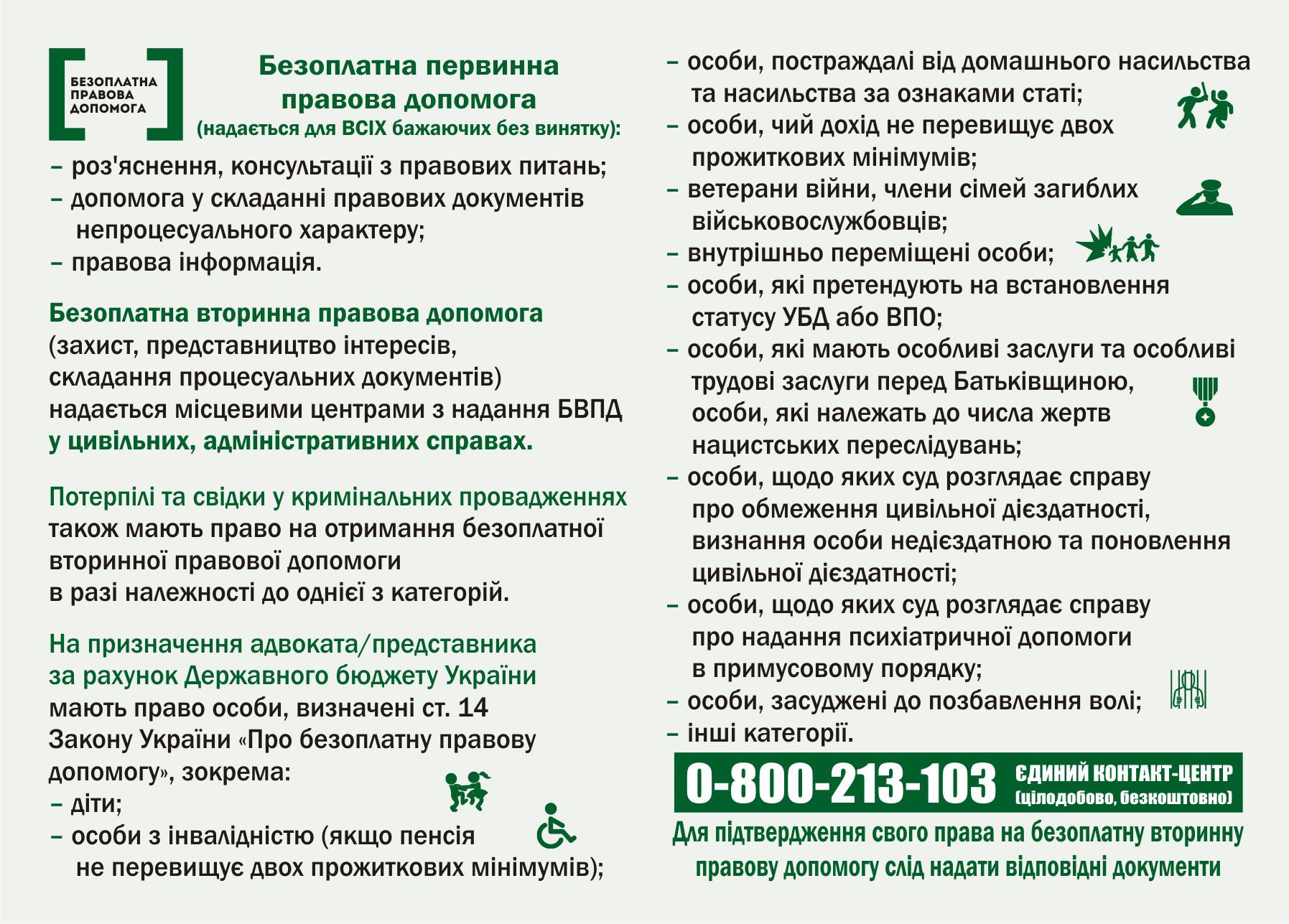 БЕЗОПЛАТНА ПРАВОВА ДОПОМОГА

Безоплатна первинна правова допомога
(надається для ВСІХ бажаючих без винятку):

– роз'яснення, консультації з правових питань;
– допомога у складанні правових документів непроцесуального характеру;
– правова інформація.

Безоплатна вторинна правова допомога (захист, представництво інтересів, складання процесуальних документів) надається місцевими центрами з надання БВПД у цивільних, адміністративних справах.

Потерпілі та свідки у кримінальних провадженнях також мають право на отримання безоплатної вторинної правової допомоги в разі належності до однієї з категорій.

На призначення адвоката/представника за рахунок Державного бюджету України мають право особи, визначені ст. 14 Закону України «Про безоплатну правову допомогу», зокрема:
– діти;
– особи з інвалідністю (якщо пенсія не перевищує двох прожиткових мінімумів);
– особи, постраждалі від домашнього насильства та насильства за ознаками статі;
– особи, чий дохід не перевищує двох прожиткових мінімумів;
– ветерани війни, члени сімей загиблих військовослужбовців;
– внутрішньо переміщені особи;
– особи, які претендують на встановлення статусу УБД або ВПО;
– особи, які мають особливі заслуги та особливі трудові заслуги перед Батьківщиною, особи, які належать до числа жертв нацистських переслідувань;
– особи, щодо яких суд розглядає справу про обмеження цивільної дієздатності, визнання особи недієздатною та поновлення цивільної дієздатності;
– особи, щодо яких суд розглядає справу про надання психіатричної допомоги в примусовому порядку;
– особи, засуджені до позбавлення волі;
– інші категорії.

0-800-213-103 ЄДИНИЙ КОНТАКТ-ЦЕНТР (цілодобово, безкоштовно)

Для підтвердження свого права на безоплатну вторинну правову допомогу слід надати відповідні документи